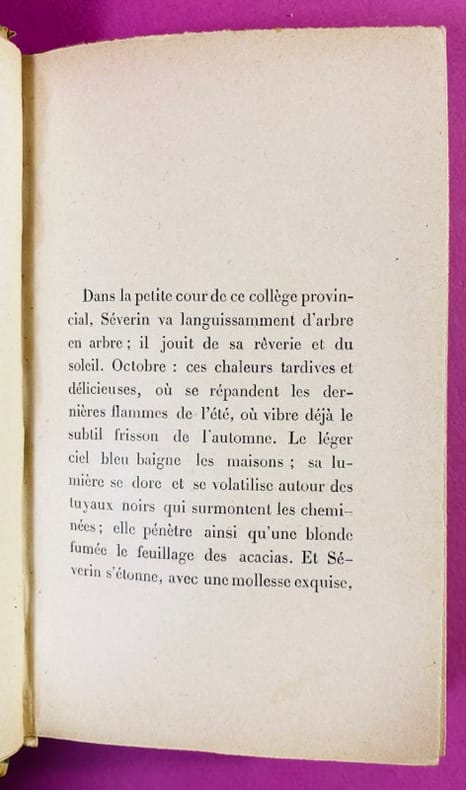 Dans la petite cour de ce collège provincial, Séverin va languissamment d'arbre en arbre ; il jouit de sa rêverie et du soleil. Octobre : ces chaleurs tardives et délicieuses, où se répandent les dernières flammes de l'été, où vibre déjà le subtil frisson de l'automne. Le léger ciel bleu baigne les maisons ; sa lumière se dore et se volatilise autour des tuyaux noirs qui surmontent les cheminées ; elle pénètre ainsi qu'une blonde fumée le feuillage des acacias. Et Séverin s'étonne, avec une mollesse exquise,